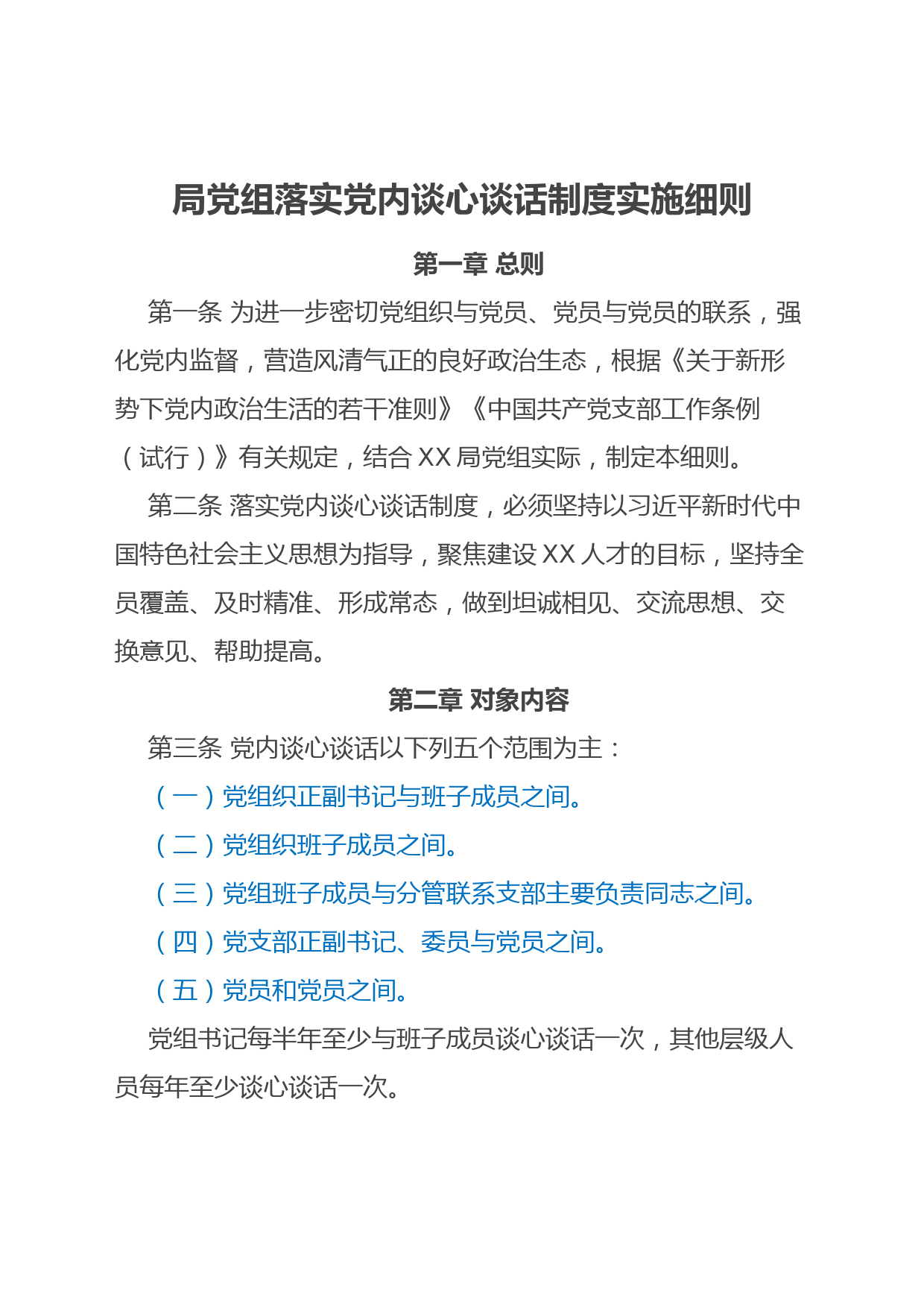 局党组落实党内谈心谈话制度实施细则

第一章 总则

第一条 为进一步密切党组织与党员、党员与党员的联系，强化党内监督，营造风清气正的良好政治生态，根据《关于新形势下党内政治生活的若干准则》《中国共产党支部工作条例（试行）》有关规定，结合 XX 局党组实际，制定本细则。

第二条 落实党内谈心谈话制度，必须坚持以习近平新时代中国特色社会主义思想为指导，聚焦建设 XX 人才的目标，坚持全员覆盖、及时精准、形成常态，做到坦诚相见、交流思想、交换意见、帮助提高。

第二章 对象内容

第三条 党内谈心谈话以下列五个范围为主：

（一）党组织正副书记与班子成员之间。

（二）党组织班子成员之间。

（三）党组班子成员与分管联系支部主要负责同志之间。

（四）党支部正副书记、委员与党员之间。

（五）党员和党员之间。

党组书记每半年至少与班子成员谈心谈话一次，其他层级人员每年至少谈心谈话一次。